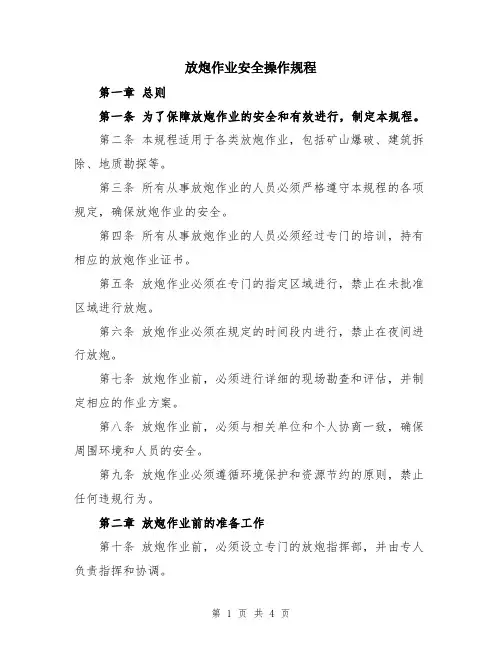 放炮作业安全操作规程

第一章 总则

第一条 为了保障放炮作业的安全和有效进行，制定本规程。

第二条 本规程适用于各类放炮作业，包括矿山爆破、建筑拆除、地质勘探等。

第三条 所有从事放炮作业的人员必须严格遵守本规程的各项规定，确保放炮作业的安全。

第四条 所有从事放炮作业的人员必须经过专门的培训，持有相应的放炮作业证书。

第五条 放炮作业必须在专门的指定区域进行，禁止在未批准区域进行放炮。

第六条 放炮作业必须在规定的时间段内进行，禁止在夜间进行放炮。

第七条 放炮作业前，必须进行详细的现场勘查和评估，并制定相应的作业方案。

第八条 放炮作业前，必须与相关单位和个人协商一致，确保周围环境和人员的安全。

第九条 放炮作业必须遵循环境保护和资源节约的原则，禁止任何违规行为。

第二章 放炮作业前的准备工作

第十条 放炮作业前，必须设立专门的放炮指挥部，并由专人负责指挥和协调。

第 1 页 共 4 页